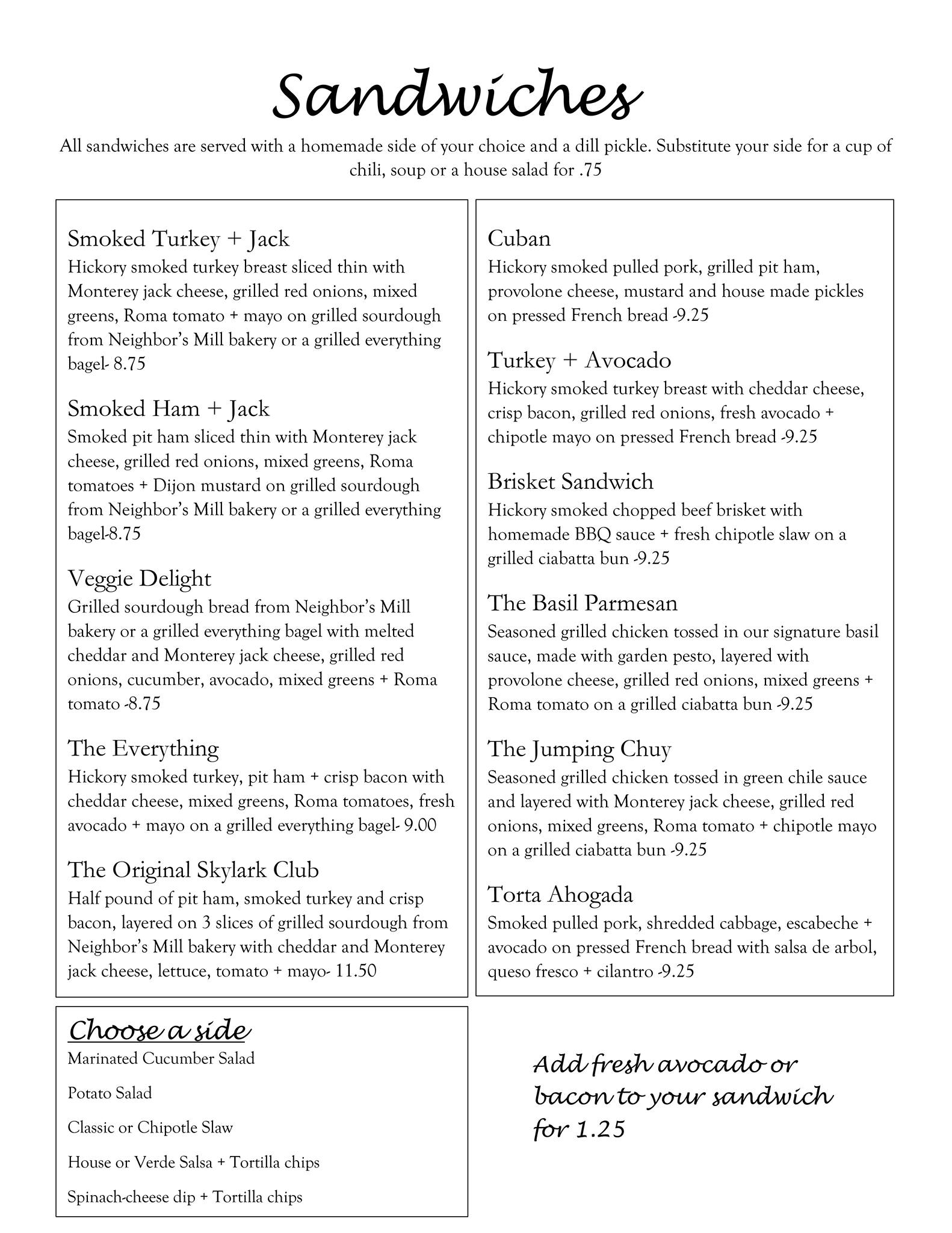 Sandwiches

All sandwiches are served with a homemade side of your choice and a dill pickle. Substitute your side for a cup of chili, soup or a house salad for .75

Smoked Turkey + Jack
Hickory smoked turkey breast sliced thin with Monterey jack cheese, grilled red onions, mixed greens, Roma tomato + mayo on grilled sourdough from Neighbor's Mill bakery or a grilled everything bagel- 8.75

Smoked Ham + Jack
Smoked pit ham sliced thin with Monterey jack cheese, grilled red onions, mixed greens, Roma tomatoes + Dijon mustard on grilled sourdough from Neighbor's Mill bakery or a grilled everything bagel-8.75

Veggie Delight
Grilled sourdough bread from Neighbor's Mill bakery or a grilled everything bagel with melted cheddar and Monterey jack cheese, grilled red onions, cucumber, avocado, mixed greens + Roma tomato -8.75

The Everything
Hickory smoked turkey, pit ham + crisp bacon with cheddar cheese, mixed greens, Roma tomatoes, fresh avocado + mayo on a grilled everything bagel- 9.00

The Original Skylark Club
Half pound of pit ham, smoked turkey and crisp bacon, layered on 3 slices of grilled sourdough from Neighbor's Mill bakery with cheddar and Monterey jack cheese, lettuce, tomato + mayo- 11.50

Cuban
Hickory smoked pulled pork, grilled pit ham, provolone cheese, mustard and house made pickles on pressed French bread -9.25

Turkey + Avocado
Hickory smoked turkey breast with cheddar cheese, crisp bacon, grilled red onions, fresh avocado + chipotle mayo on pressed French bread -9.25

Brisket Sandwich
Hickory smoked chopped beef brisket with homemade BBQ sauce + fresh chipotle slaw on a grilled ciabatta bun -9.25

The Basil Parmesan
Seasoned grilled chicken tossed in our signature basil sauce, made with garden pesto, layered with provolone cheese, grilled red onions, mixed greens + Roma tomato on a grilled ciabatta bun -9.25

The Jumping Chuy
Seasoned grilled chicken tossed in green chile sauce and layered with Monterey jack cheese, grilled red onions, mixed greens, Roma tomato + chipotle mayo on a grilled ciabatta bun -9.25

Torta Ahogada
Smoked pulled pork, shredded cabbage, escabeche + avocado on pressed French bread with salsa de arbol, queso fresco + cilantro -9.25

Choose a side
Marinated Cucumber Salad

Potato Salad

Classic or Chipotle Slaw

House or Verde Salsa + Tortilla chips

Spinach-cheese dip + Tortilla chips

Add fresh avocado or bacon to your sandwich for 1.25